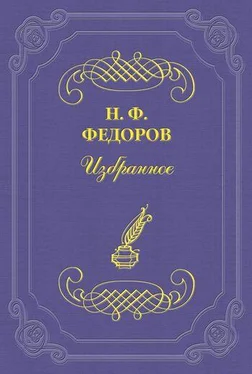 Н. Ф.
ФЕДОРОВ

Избранное